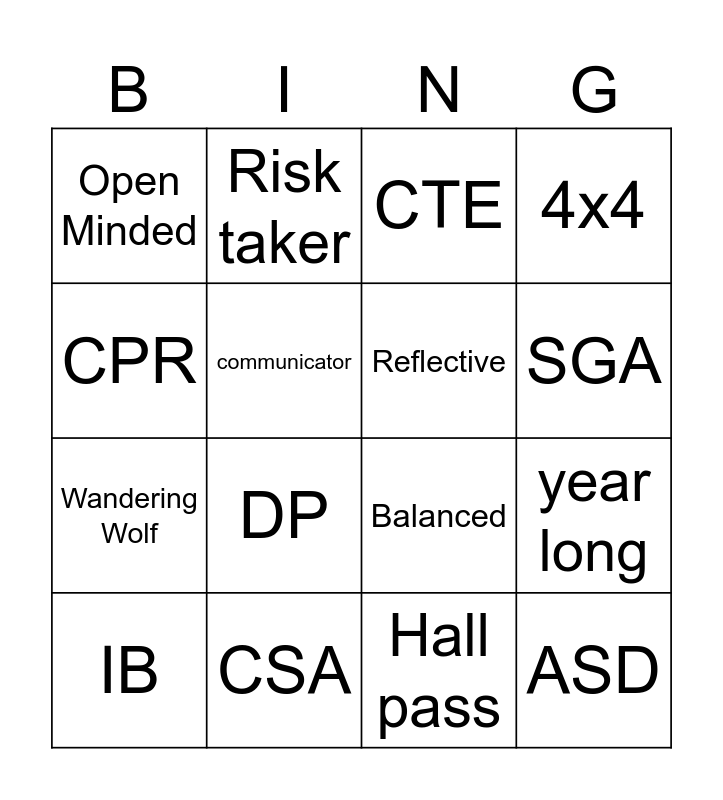 | B | I | N | G |
|---|---|---|---|
| Open Minded | Risk taker | CTE | 4x4 |
| CPR | communicator | Reflective | SGA |
| Wandering Wolf | DP | Balanced | year long |
| IB | CSA | Hall pass | ASD |